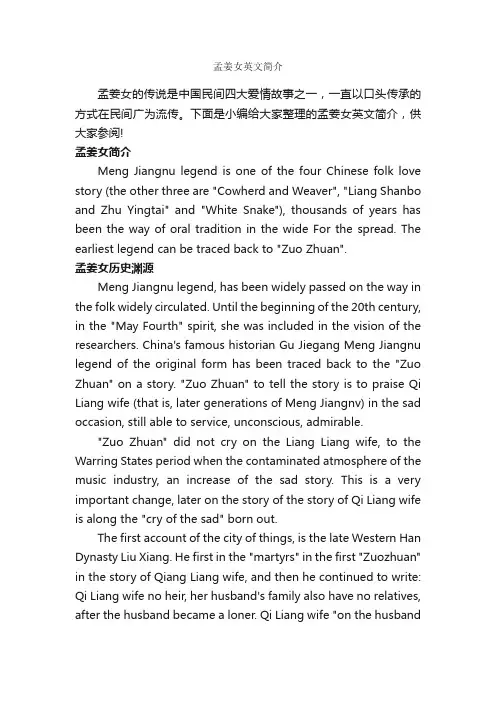 孟姜女英文简介

孟姜女的传说是中国民间四大爱情故事之一，一直以口头传承的方式在民间广为流传。下面是小编给大家整理的孟姜女英文简介，供大家参阅!

孟姜女简介

Meng Jiangnu legend is one of the four Chinese folk love story (the other three are "Cowherd and Weaver", "Liang Shanbo and Zhu Yingtai" and "White Snake"), thousands of years has been the way of oral tradition in the wide For the spread. The earliest legend can be traced back to "Zuo Zhuan".

孟姜女历史渊源

Meng Jiangnu legend, has been widely passed on the way in the folk widely circulated. Until the beginning of the 20th century, in the "May Fourth" spirit, she was included in the vision of the researchers. China's famous historian Gu Jiegang Meng Jiangnu legend of the original form has been traced back to the "Zuo Zhuan" on a story. "Zuo Zhuan" to tell the story is to praise Qi Liang wife (that is, later generations of Meng Jiangnv) in the sad occasion, still able to service, unconscious, admirable.

"Zuo Zhuan" did not cry on the Liang Liang wife, to the Warring States period when the contaminated atmosphere of the music industry, an increase of the sad story. This is a very important change, later on the story of the story of Qi Liang wife is along the "cry of the sad" born out.

The first account of the city of things, is the late Western Han Dynasty Liu Xiang. He first in the "martyrs" in the first "Zuozhuan" in the story of Qiang Liang wife, and then he continued to write: Qi Liang wife no heir, her husband's family also have no relatives, after the husband became a loner. Qi Liang wife "on the husband